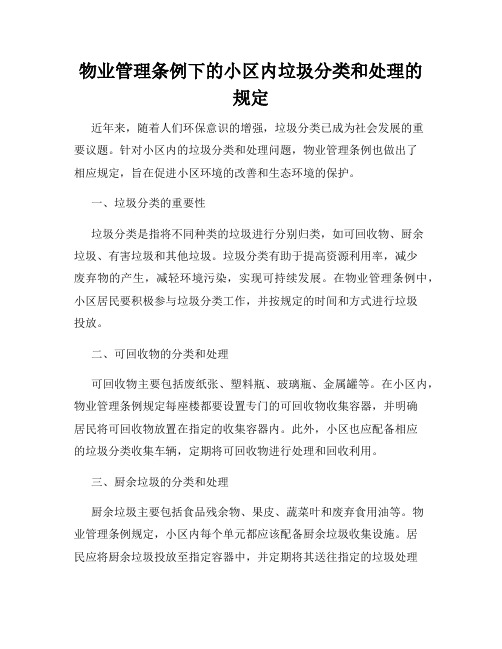 物业管理条例下的小区内垃圾分类和处理的规定

近年来，随着人们环保意识的增强，垃圾分类已成为社会发展的重要议题。针对小区内的垃圾分类和处理问题，物业管理条例也做出了相应规定，旨在促进小区环境的改善和生态环境的保护。

一、垃圾分类的重要性

垃圾分类是指将不同种类的垃圾进行分别归类，如可回收物、厨余垃圾、有害垃圾和其他垃圾。垃圾分类有助于提高资源利用率，减少废弃物的产生，减轻环境污染，实现可持续发展。在物业管理条例中，小区居民要积极参与垃圾分类工作，并按规定的时间和方式进行垃圾投放。

二、可回收物的分类和处理

可回收物主要包括废纸张、塑料瓶、玻璃瓶、金属罐等。在小区内，物业管理条例规定每座楼都要设置专门的可回收物收集容器，并明确居民将可回收物放置在指定的收集容器内。此外，小区也应配备相应的垃圾分类收集车辆，定期将可回收物进行处理和回收利用。

三、厨余垃圾的分类和处理

厨余垃圾主要包括食品残余物、果皮、蔬菜叶和废弃食用油等。物业管理条例规定，小区内每个单元都应该配备厨余垃圾收集设施。居民应将厨余垃圾投放至指定容器中，并定期将其送往指定的垃圾处理